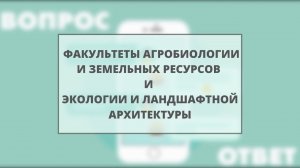 ВОПРОС

ФАКУЛЬТЕТЫ АГРОБИОЛОГИИ И ЗЕМЕЛЬНЫХ РЕСУРСОВ И ЭКОЛОГИИ И ЛАНДШАФТНОЙ АРХИТЕКТУРЫ

ОТВЕТ